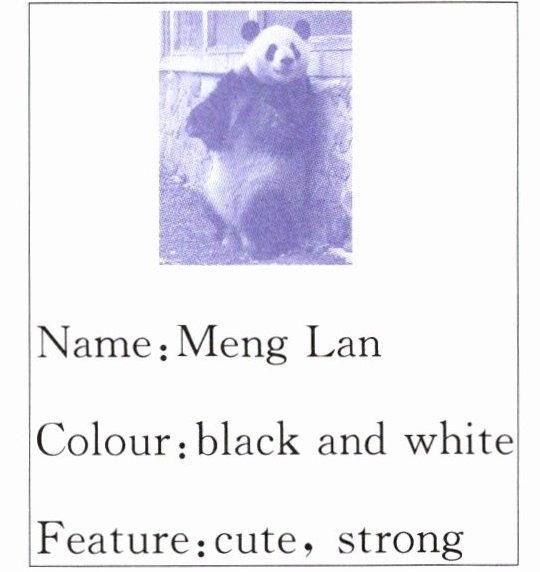 Name: Meng Lan

Colour: black and white

Feature: cute, strong